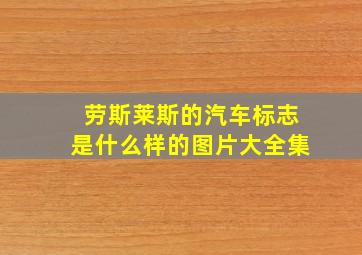 劳斯莱斯的汽车标志
是什么样的图片大全集